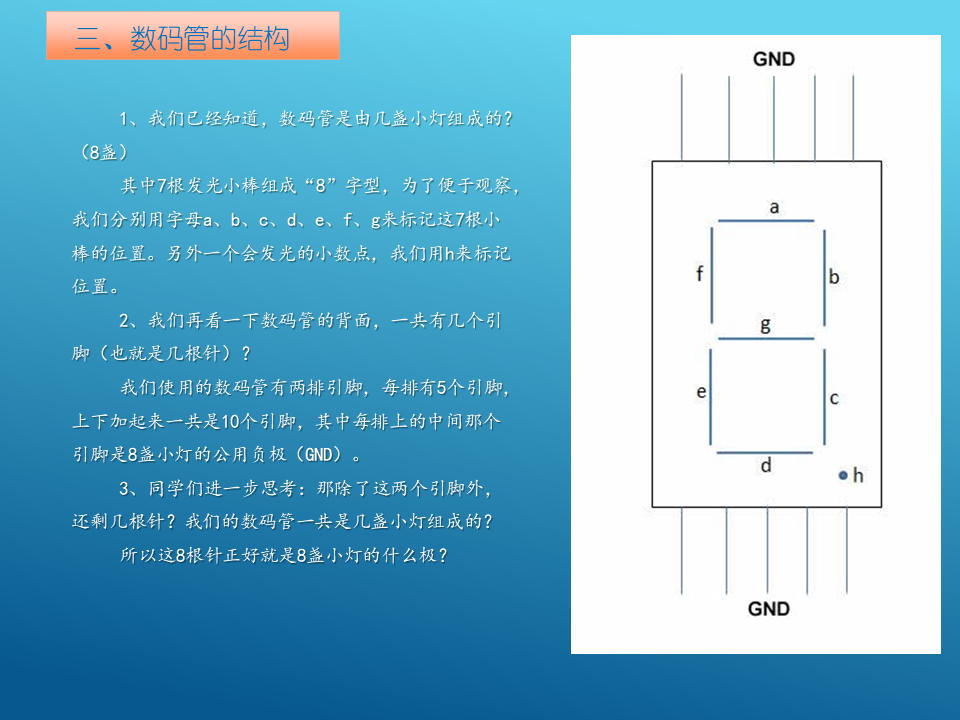 三、数码管的结构

1、我们已经知道，数码管是由几盏小灯组成的？（8盏）

其中7根发光小棒组成“8”字型，为了便于观察，我们分别用字母a、b、c、d、e、f、g来标记这7根小棒的位置。另外一个会发光的小数点，我们用h来标记位置。

2、我们再看一下数码管的背面，一共有几个引脚（也就是几根针）？

我们使用的数码管有两排引脚，每排有5个引脚，上下加起来一共是10个引脚，其中每排上的中间那个引脚是8盏小灯的公用负极（GND）。

3、同学们进一步思考：那除了这两个引脚外，还剩几根针？我们的数码管一共是几盏小灯组成的？

所以这8根针正好就是8盏小灯的什么极？

GND
a
f
b
g
e
c
d
h
GND